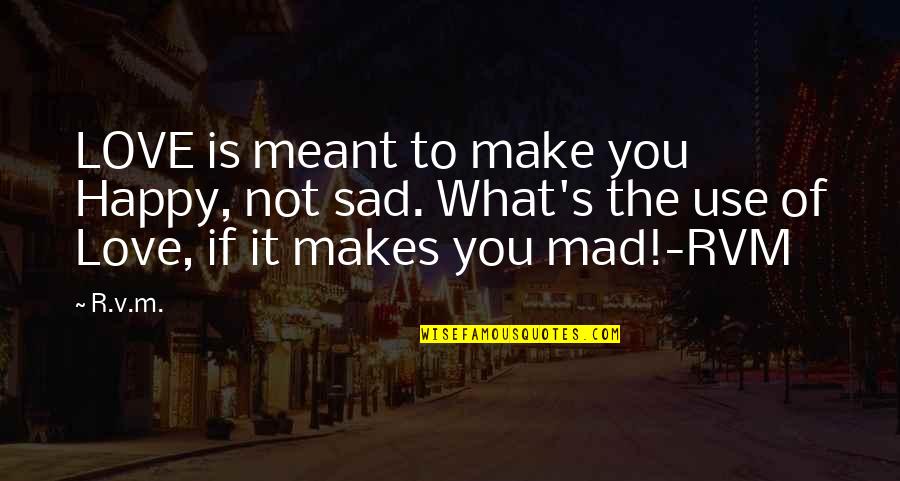 LOVE is meant to make you Happy, not sad. What's the use of Love, if it makes you mad!-RVM

~ R.v.m.

WISEFAMOUSQUOTES.COM